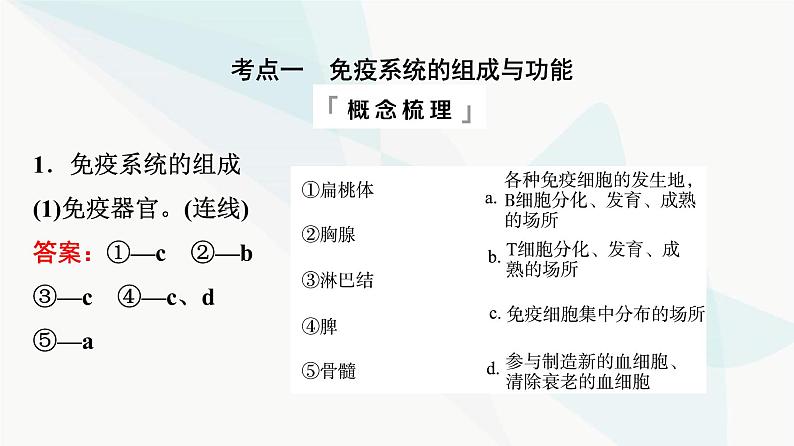 考点一　免疫系统的组成与功能

「概念梳理」

1．免疫系统的组成

(1)免疫器官。(连线)

答案：①—c　②—b　③—c　④—c、d　⑤—a

①扁桃体
②胸腺
③淋巴结
④脾
⑤骨髓

a. 各种免疫细胞的发生地，B细胞分化、发育、成熟的场所
b. T细胞分化、发育、成熟的场所
c. 免疫细胞集中分布的场所
d. 参与制造新的血细胞、清除衰老的血细胞